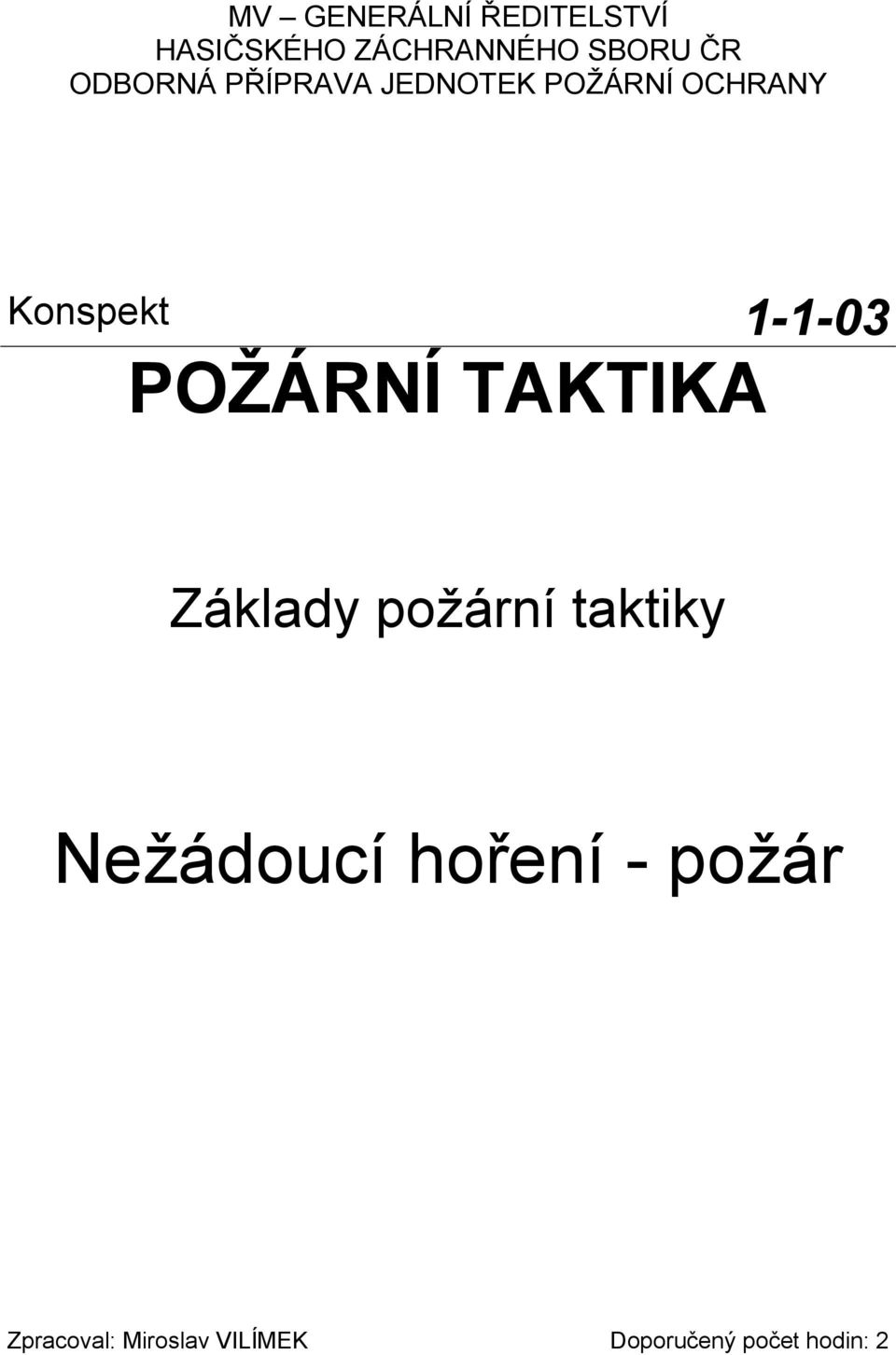 MV – GENERÁLNÍ ŘEDITELSTVÍ
HASIČSKÉHO ZÁCHRANNÉHO SBORU ČR
ODBORNÁ PŘÍPRAVA JEDNOTEK POŽÁRNÍ OCHRANY

Konspekt

1-1-03

POŽÁRNÍ TAKTIKA

Základy požární taktiky

Nežádoucí hoření - požár

Zpracoval: Miroslav VILÍMEK

Doporučený počet hodin: 2